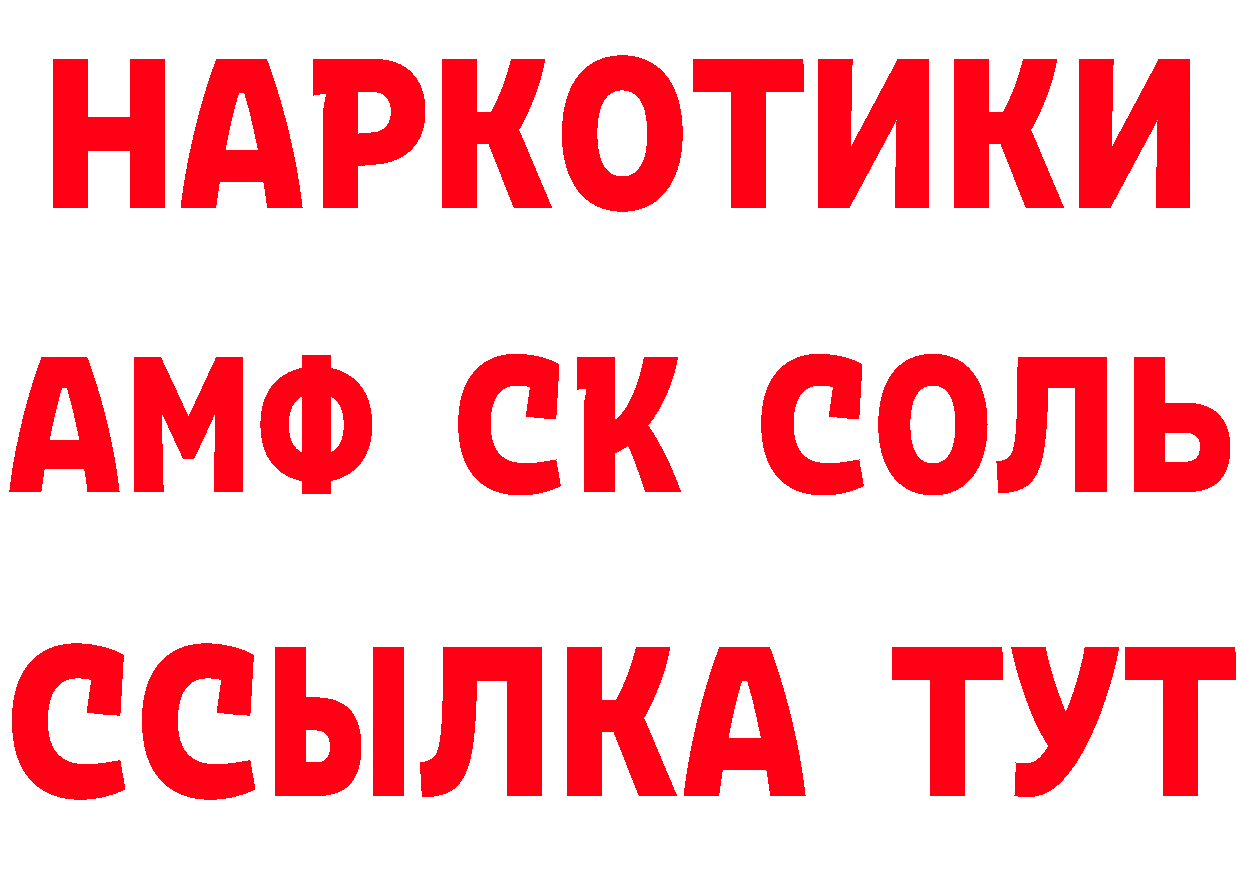 НАРКОТИКИ
АМФ СК СОЛЬ
ССЫЛКА ТУТ